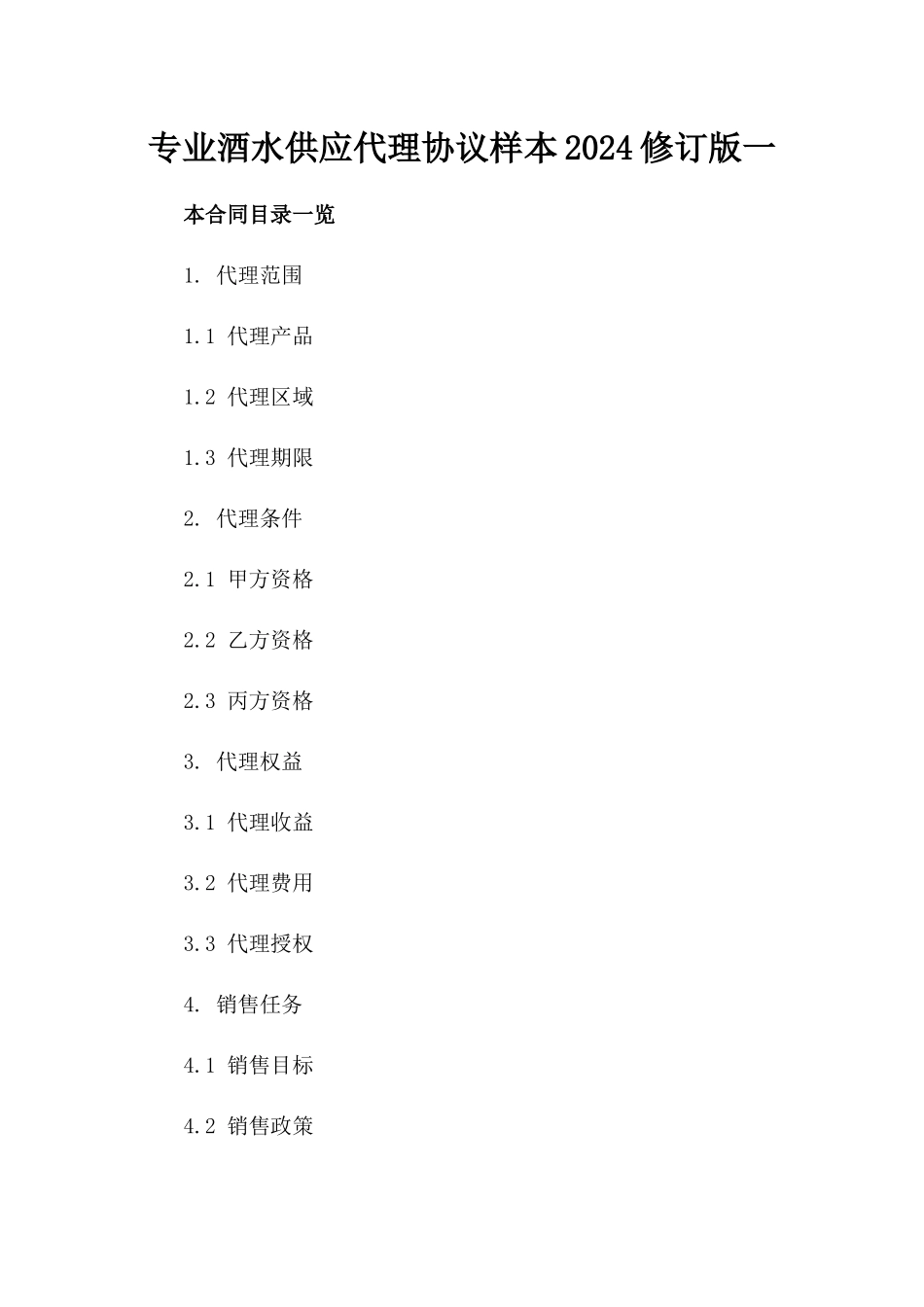 专业酒水供应代理协议样本2024修订版一

本合同目录一览

1. 代理范围

1.1 代理产品

1.2 代理区域

1.3 代理期限

2. 代理条件

2.1 甲方资格

2.2 乙方资格

2.3 丙方资格

3. 代理权益

3.1 代理收益

3.2 代理费用

3.3 代理授权

4. 销售任务

4.1 销售目标

4.2 销售政策